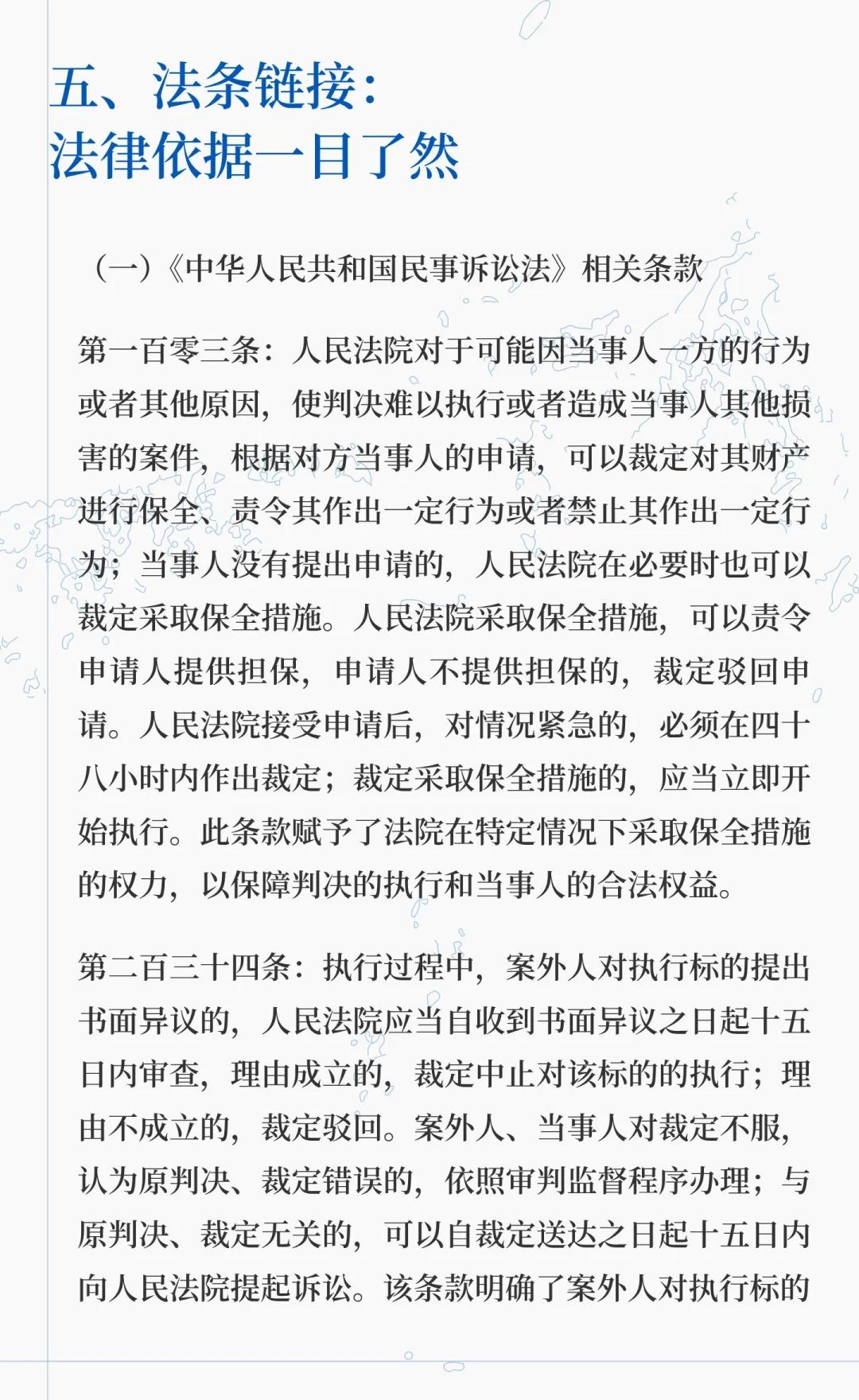 五、法条链接：
法律依据一目了然

（一）《中华人民共和国民事诉讼法》相关条款

第一百零三条：人民法院对于可能因当事人一方的行为或者其他原因，使判决难以执行或者造成当事人其他损害的案件，根据对方当事人的申请，可以裁定对其财产进行保全、责令其作出一定行为或者禁止其作出一定行为；当事人没有提出申请的，人民法院在必要时也可以裁定采取保全措施。人民法院采取保全措施，可以责令申请人提供担保，申请人不提供担保的，裁定驳回申请。人民法院接受申请后，对情况紧急的，必须在四十八小时内作出裁定；裁定采取保全措施的，应当立即开始执行。此条款赋予了法院在特定情况下采取保全措施的权力，以保障判决的执行和当事人的合法权益。

第二百三十四条：执行过程中，案外人对执行标的提出书面异议的，人民法院应当自收到书面异议之日起十五日内审查，理由成立的，裁定中止对该标的的执行；理由不成立的，裁定驳回。案外人、当事人对裁定不服，认为原判决、裁定错误的，依照审判监督程序办理；与原判决、裁定无关的，可以自裁定送达之日起十五日内向人民法院提起诉讼。该条款明确了案外人对执行标的